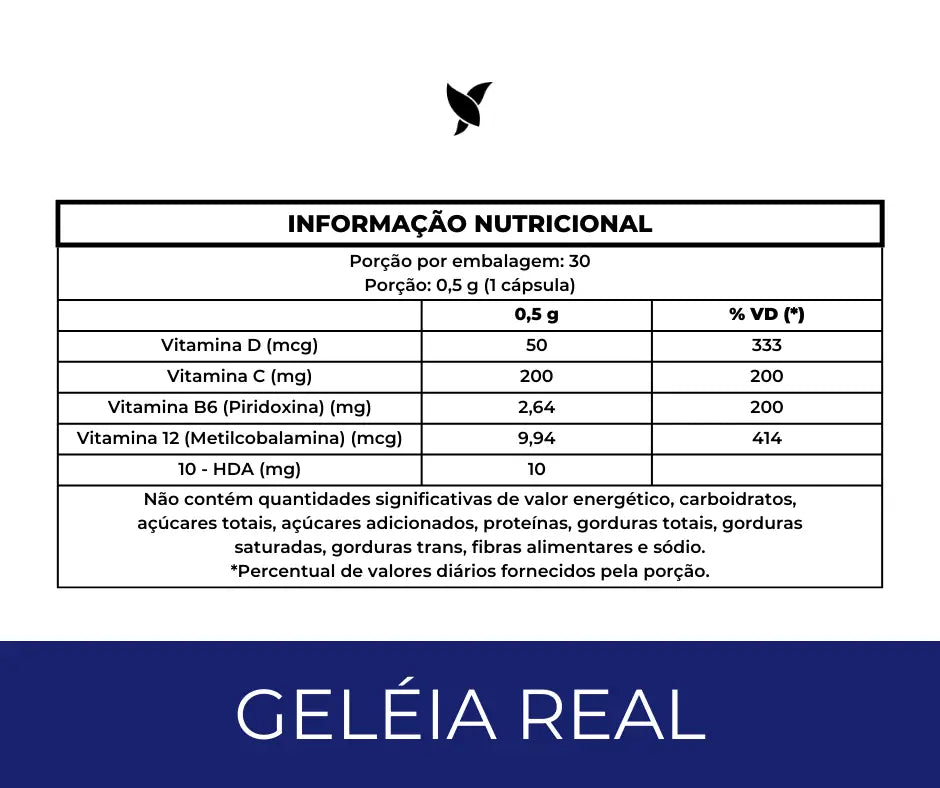 INFORMAÇÃO NUTRICIONAL

Porção por embalagem: 30
Porção: 0,5 g (1 cápsula)

| | 0,5 g | % VD (*) |
|---|---|---|
| Vitamina D (mcg) | 50 | 333 |
| Vitamina C (mg) | 200 | 200 |
| Vitamina B6 (Piridoxina) (mg) | 2,64 | 200 |
| Vitamina 12 (Metilcobalamina) (mcg) | 9,94 | 414 |
| 10 - HDA (mg) | 10 | |

Não contém quantidades significativas de valor energético, carboidratos, açúcares totais, açúcares adicionados, proteínas, gorduras totais, gorduras saturadas, gorduras trans, fibras alimentares e sódio.
*Percentual de valores diários fornecidos pela porção.

GELÉIA REAL